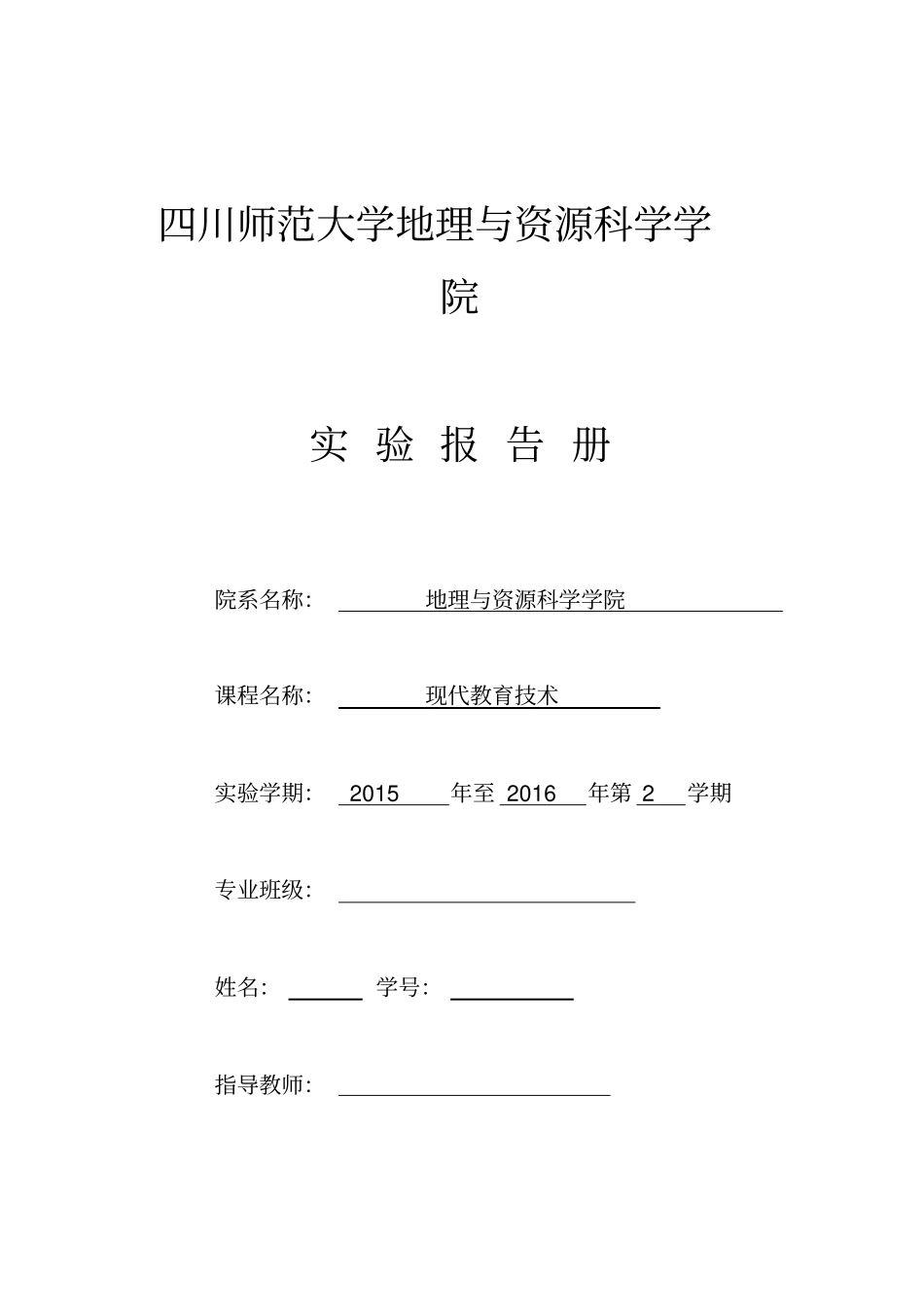 四川师范大学地理与资源科学学院

实 验 报 告 册

院系名称： 地理与资源科学学院

课程名称： 现代教育技术

实验学期： 2015 年至 2016 年第 2 学期

专业班级：

姓名： 学号：

指导教师：